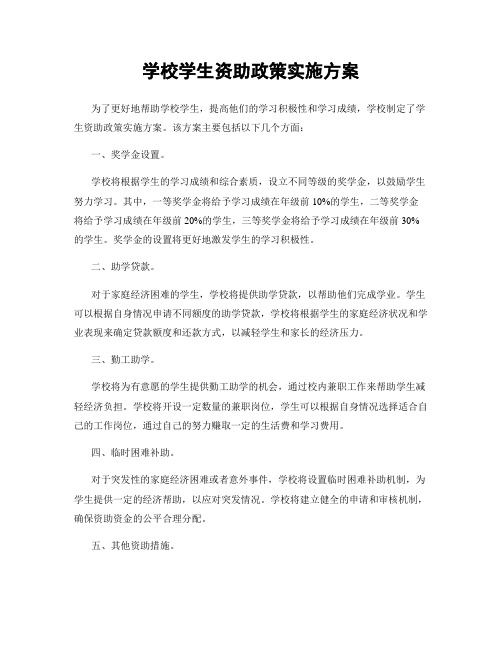 学校学生资助政策实施方案

为了更好地帮助学校学生，提高他们的学习积极性和学习成绩，学校制定了学生资助政策实施方案。该方案主要包括以下几个方面：

一、奖学金设置。

学校将根据学生的学习成绩和综合素质，设立不同等级的奖学金，以鼓励学生努力学习。其中，一等奖学金将给予学习成绩在年级前 10%的学生，二等奖学金将给予学习成绩在年级前 20%的学生，三等奖学金将给予学习成绩在年级前 30%的学生。奖学金的设置将更好地激发学生的学习积极性。

二、助学贷款。

对于家庭经济困难的学生，学校将提供助学贷款，以帮助他们完成学业。学生可以根据自身情况申请不同额度的助学贷款，学校将根据学生的家庭经济状况和学业表现来确定贷款额度和还款方式，以减轻学生和家长的经济压力。

三、勤工助学。

学校将为有意愿的学生提供勤工助学的机会，通过校内兼职工作来帮助学生减轻经济负担。学校将开设一定数量的兼职岗位，学生可以根据自身情况选择适合自己的工作岗位，通过自己的努力赚取一定的生活费和学习费用。

四、临时困难补助。

对于突发性的家庭经济困难或者意外事件，学校将设置临时困难补助机制，为学生提供一定的经济帮助，以应对突发情况。学校将建立健全的申请和审核机制，确保资助资金的公平合理分配。

五、其他资助措施。